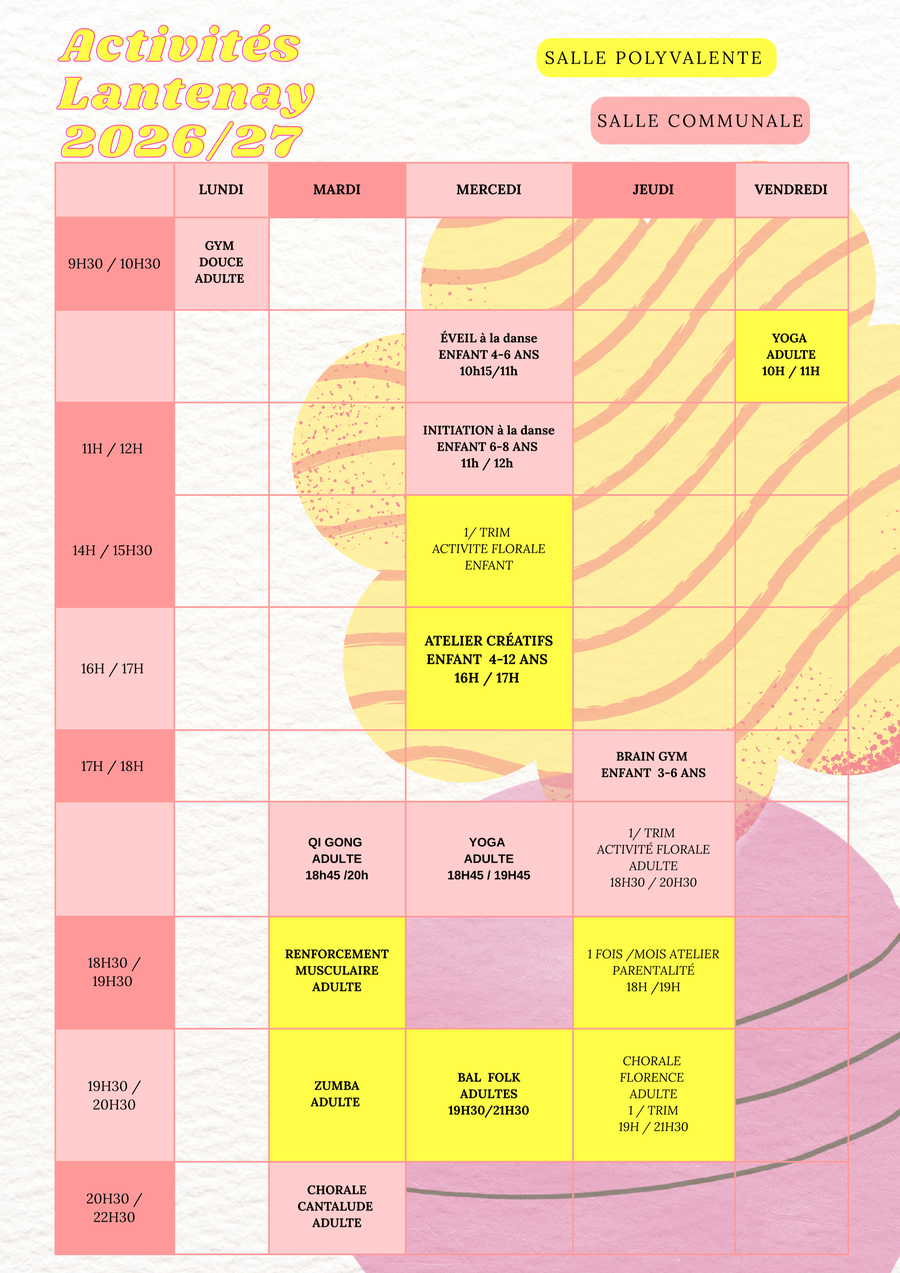 Activités
Lantenay
2026/27

SALLE POLYVALENTE

SALLE COMMUNALE

| | LUNDI | MARDI | MERCEDI | JEUDI | VENDREDI |
|---|---|---|---|---|---|
| 9H30 / 10H30 | GYM DOUCE ADULTE | | | | |
| | | | ÉVEIL à la danse ENFANT 4-6 ANS 10h15/11h | | YOGA ADULTE 10H / 11H |
| 11H / 12H | | | INITIATION à la danse ENFANT 6-8 ANS 11h / 12h | | |
| 14H / 15H30 | | | 1/ TRIM ACTIVITE FLORALE ENFANT | | |
| 16H / 17H | | | ATELIER CRÉATIFS ENFANT 4-12 ANS 16H / 17H | | |
| 17H / 18H | | | | BRAIN GYM ENFANT 3-6 ANS | |
| | | QI GONG ADULTE 18h45 /20h | YOGA ADULTE 18H45 / 19H45 | 1/ TRIM ACTIVITÉ FLORALE ADULTE 18H30 / 20H30 | |
| 18H30 / 19H30 | | RENFORCEMENT MUSCULAIRE ADULTE | | 1 FOIS /MOIS ATELIER PARENTALITÉ 18H /19H | |
| 19H30 / 20H30 | | ZUMBA ADULTE | BAL FOLK ADULTES 19H30/21H30 | CHORALE FLORENCE ADULTE 1 / TRIM 19H / 21H30 | |
| 20H30 / 22H30 | | CHORALE CANTALUDE ADULTE | | | |